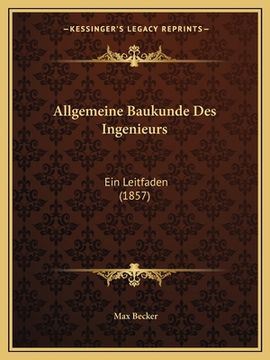 —KESSINGER'S LEGACY REPRINTS—

Allgemeine Baukunde Des Ingenieurs

Ein Leitfaden
(1857)

Max Becker